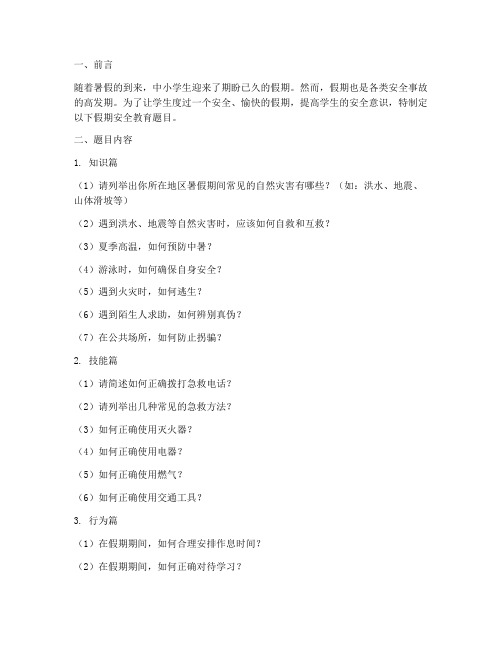 一、前言

随着暑假的到来，中小学生迎来了期盼已久的假期。然而，假期也是各类安全事故的高发期。为了让学生度过一个安全、愉快的假期，提高学生的安全意识，特制定以下假期安全教育题目。

二、题目内容

1. 知识篇

（1）请列举出你所在地区暑假期间常见的自然灾害有哪些？（如：洪水、地震、山体滑坡等）

（2）遇到洪水、地震等自然灾害时，应该如何自救和互救？

（3）夏季高温，如何预防中暑？

（4）游泳时，如何确保自身安全？

（5）遇到火灾时，如何逃生？

（6）遇到陌生人求助，如何辨别真伪？

（7）在公共场所，如何防止拐骗？

2. 技能篇

（1）请简述如何正确拨打急救电话？

（2）请列举出几种常见的急救方法？

（3）如何正确使用灭火器？

（4）如何正确使用电器？

（5）如何正确使用燃气？

（6）如何正确使用交通工具？

3. 行为篇

（1）在假期期间，如何合理安排作息时间？

（2）在假期期间，如何正确对待学习？